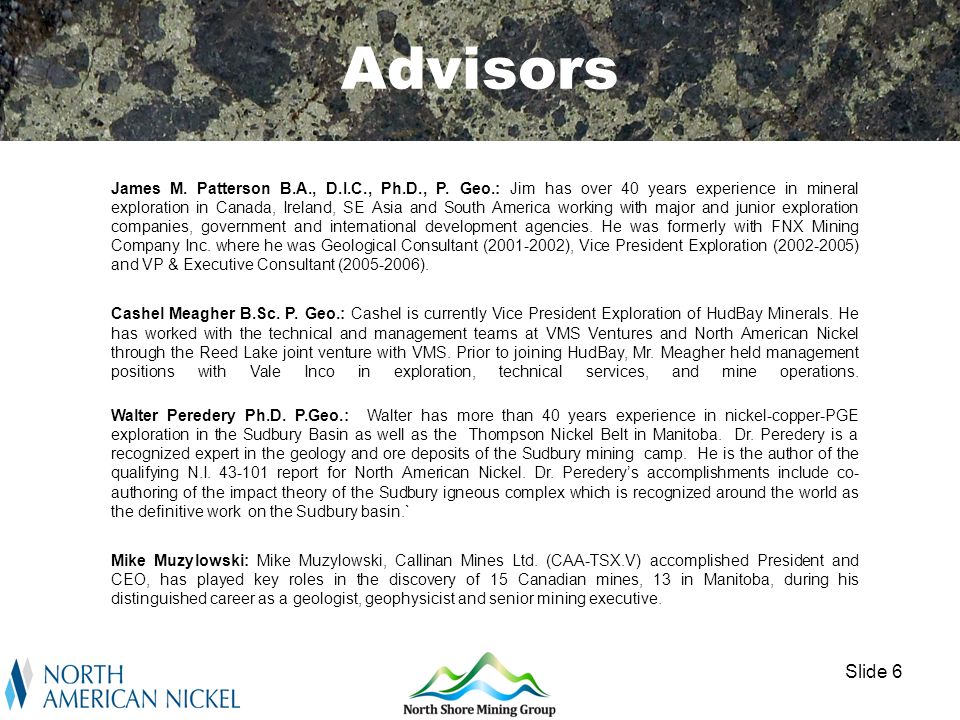 Advisors

James M. Patterson B.A., D.I.C., Ph.D., P. Geo.: Jim has over 40 years experience in mineral exploration in Canada, Ireland, SE Asia and South America working with major and junior exploration companies, government and international development agencies. He was formerly with FNX Mining Company Inc. where he was Geological Consultant (2001-2002), Vice President Exploration (2002-2005) and VP & Executive Consultant (2005-2006).

Cashel Meagher B.Sc. P. Geo.: Cashel is currently Vice President Exploration of HudBay Minerals. He has worked with the technical and management teams at VMS Ventures and North American Nickel through the Reed Lake joint venture with VMS. Prior to joining HudBay, Mr. Meagher held management positions with Vale Inco in exploration, technical services, and mine operations.

Walter Peredery Ph.D. P.Geo.: Walter has more than 40 years experience in nickel-copper-PGE exploration in the Sudbury Basin as well as the Thompson Nickel Belt in Manitoba. Dr. Peredery is a recognized expert in the geology and ore deposits of the Sudbury mining camp. He is the author of the qualifying N.I. 43-101 report for North American Nickel. Dr. Peredery's accomplishments include co-authoring of the impact theory of the Sudbury igneous complex which is recognized around the world as the definitive work on the Sudbury basin.`

Mike Muzylowski: Mike Muzylowski, Callinan Mines Ltd. (CAA-TSX.V) accomplished President and CEO, has played key roles in the discovery of 15 Canadian mines, 13 in Manitoba, during his distinguished career as a geologist, geophysicist and senior mining executive.

NORTH AMERICAN NICKEL

North Shore Mining Group

Slide 6